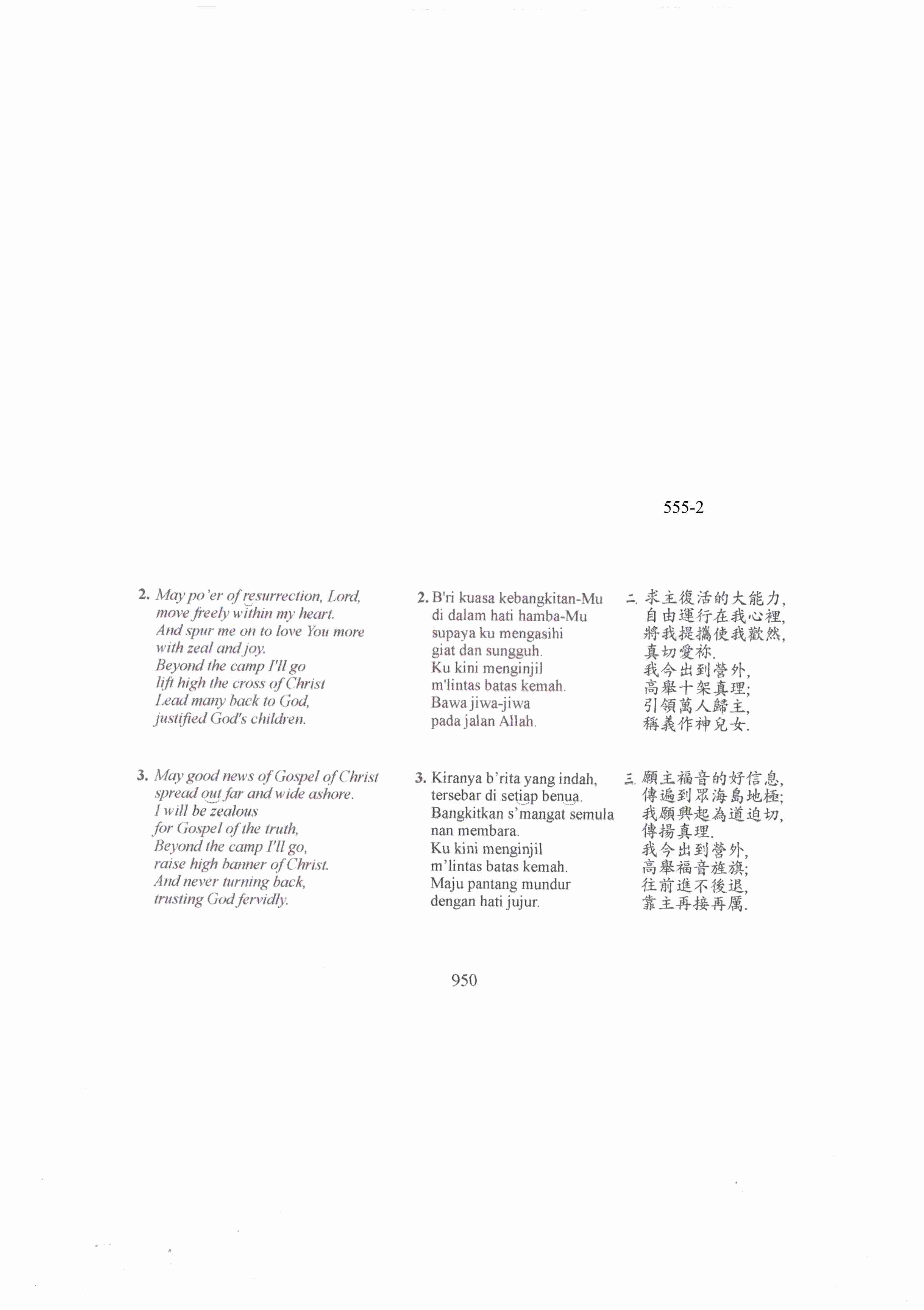 555-2

2. May po'er of resurrection, Lord,
move freely within my heart.
And spur me on to love You more
with zeal and joy.
Beyond the camp I'll go
lift high the cross of Christ
Lead many back to God,
justified God's children.

3. May good news of Gospel of Christ
spread out far and wide ashore.
I will be zealous
for Gospel of the truth,
Beyond the camp I'll go,
raise high banner of Christ.
And never turning back,
trusting God fervidly.

2. B'ri kuasa kebangkitan-Mu
di dalam hati hamba-Mu
supaya ku mengasihi
giat dan sungguh.
Ku kini menginjil
m'lintas batas kemah.
Bawa jiwa-jiwa
pada jalan Allah.

3. Kiranya b'rita yang indah,
tersebar di setiap benua.
Bangkitkan s'mangat semula
nan membara.
Ku kini menginjil
m'lintas batas kemah.
Maju pantang mundur
dengan hati jujur.

二. 求主復活的大能力,
自由運行在我心裡,
將我提攜使我歡然,
真切愛祢.
我今出到營外,
高舉十架真理;
引領萬人歸主,
稱義作神兒女.

三. 願主福音的好信息,
傳遍到眾海島地極;
我願興起為道迫切,
傳揚真理.
我今出到營外,
高舉福音旌旗;
往前進不後退,
靠主再接再厲.

950